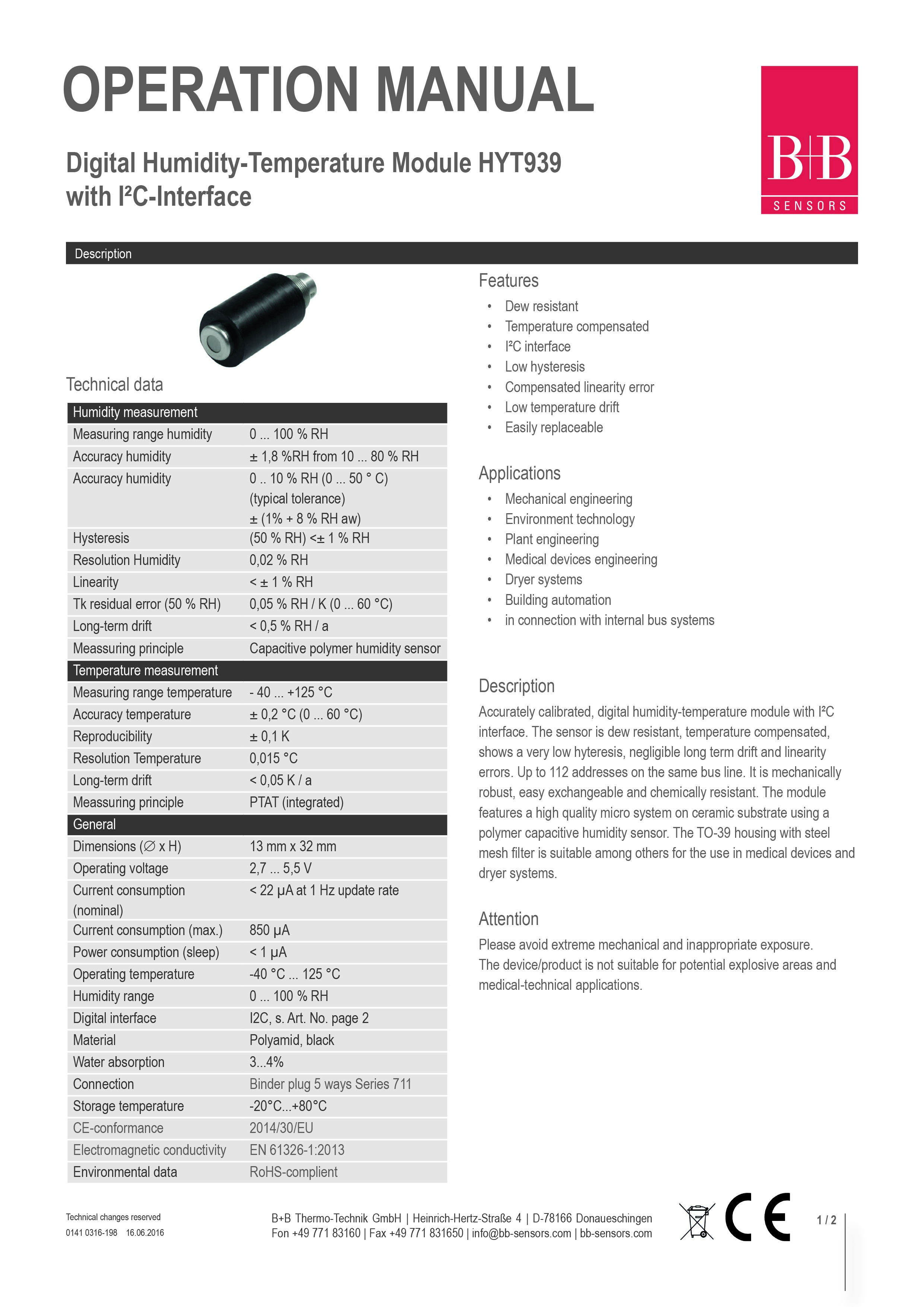 OPERATION MANUAL

Digital Humidity-Temperature Module HYT939 with I²C-Interface

B+B SENSORS

Description

Technical data

| Humidity measurement | |
|---|---|
| Measuring range humidity | 0 ... 100 % RH |
| Accuracy humidity | ± 1,8 %RH from 10 ... 80 % RH |
| Accuracy humidity | 0 .. 10 % RH (0 ... 50 ° C) (typical tolerance) ± (1% + 8 % RH aw) |
| Hysteresis | (50 % RH) <± 1 % RH |
| Resolution Humidity | 0,02 % RH |
| Linearity | < ± 1 % RH |
| Tk residual error (50 % RH) | 0,05 % RH / K (0 ... 60 °C) |
| Long-term drift | < 0,5 % RH / a |
| Meassuring principle | Capacitive polymer humidity sensor |
| Temperature measurement | |
| Measuring range temperature | - 40 ... +125 °C |
| Accuracy temperature | ± 0,2 °C (0 ... 60 °C) |
| Reproducibility | ± 0,1 K |
| Resolution Temperature | 0,015 °C |
| Long-term drift | < 0,05 K / a |
| Meassuring principle | PTAT (integrated) |
| General | |
| Dimensions (∅ x H) | 13 mm x 32 mm |
| Operating voltage | 2,7 ... 5,5 V |
| Current consumption (nominal) | < 22 µA at 1 Hz update rate |
| Current consumption (max.) | 850 µA |
| Power consumption (sleep) | < 1 µA |
| Operating temperature | -40 °C ... 125 °C |
| Humidity range | 0 ... 100 % RH |
| Digital interface | I2C, s. Art. No. page 2 |
| Material | Polyamid, black |
| Water absorption | 3...4% |
| Connection | Binder plug 5 ways Series 711 |
| Storage temperature | -20°C...+80°C |
| CE-conformance | 2014/30/EU |
| Electromagnetic conductivity | EN 61326-1:2013 |
| Environmental data | RoHS-complient |

Features
• Dew resistant
• Temperature compensated
• I²C interface
• Low hysteresis
• Compensated linearity error
• Low temperature drift
• Easily replaceable

Applications
• Mechanical engineering
• Environment technology
• Plant engineering
• Medical devices engineering
• Dryer systems
• Building automation
• in connection with internal bus systems

Description
Accurately calibrated, digital humidity-temperature module with I²C interface. The sensor is dew resistant, temperature compensated, shows a very low hyteresis, negligible long term drift and linearity errors. Up to 112 addresses on the same bus line. It is mechanically robust, easy exchangeable and chemically resistant. The module features a high quality micro system on ceramic substrate using a polymer capacitive humidity sensor. The TO-39 housing with steel mesh filter is suitable among others for the use in medical devices and dryer systems.

Attention
Please avoid extreme mechanical and inappropriate exposure.
The device/product is not suitable for potential explosive areas and medical-technical applications.

Technical changes reserved
0141 0316-198 16.06.2016

B+B Thermo-Technik GmbH | Heinrich-Hertz-Straße 4 | D-78166 Donaueschingen
Fon +49 771 83160 | Fax +49 771 831650 | info@bb-sensors.com | bb-sensors.com

CE

1 / 2